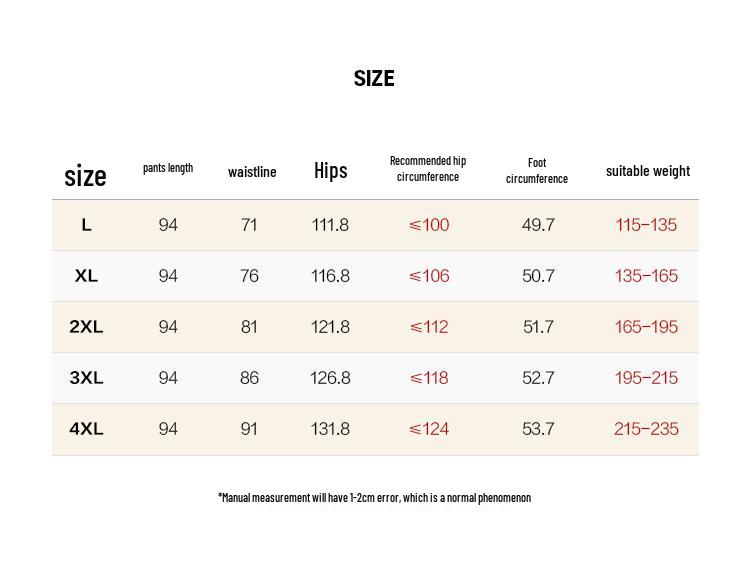 SIZE

| size | pants length | waistline | Hips | Recommended hip circumference | Foot circumference | suitable weight |
|---|---|---|---|---|---|---|
| L | 94 | 71 | 111.8 | ≤100 | 49.7 | 115-135 |
| XL | 94 | 76 | 116.8 | ≤106 | 50.7 | 135-165 |
| 2XL | 94 | 81 | 121.8 | ≤112 | 51.7 | 165-195 |
| 3XL | 94 | 86 | 126.8 | ≤118 | 52.7 | 195-215 |
| 4XL | 94 | 91 | 131.8 | ≤124 | 53.7 | 215-235 |

*Manual measurement will have 1-2cm error, which is a normal phenomenon